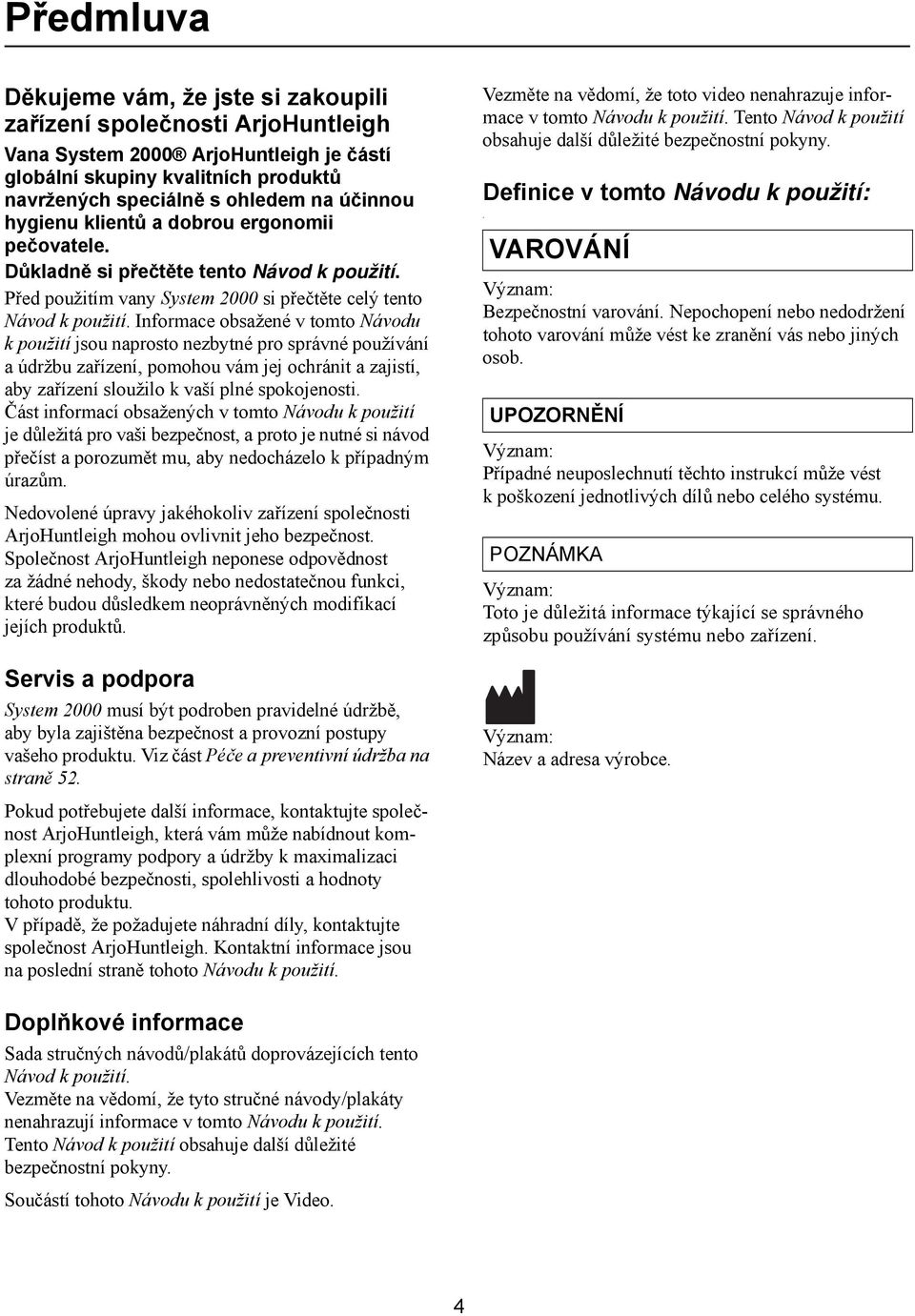 Předmluva

Děkujeme vám, že jste si zakoupili zařízení společnosti ArjoHuntleigh

Vana System 2000® ArjoHuntleigh je částí globální skupiny kvalitních produktů navržených speciálně s ohledem na účinnou hygienu klientů a dobrou ergonomii pečovatele.

Důkladně si přečtěte tento Návod k použití.

Před použitím vany System 2000 si přečtěte celý tento Návod k použití. Informace obsažené v tomto Návodu k použití jsou naprosto nezbytné pro správné používání a údržbu zařízení, pomohou vám jej ochránit a zajistí, aby zařízení sloužilo k vaší plné spokojenosti. Část informací obsažených v tomto Návodu k použití je důležitá pro vaši bezpečnost, a proto je nutné si návod přečíst a porozumět mu, aby nedocházelo k případným úrazům.

Nedovolené úpravy jakéhokoliv zařízení společnosti ArjoHuntleigh mohou ovlivnit jeho bezpečnost. Společnost ArjoHuntleigh neponese odpovědnost za žádné nehody, škody nebo nedostatečnou funkci, které budou důsledkem neoprávněných modifikací jejích produktů.

Servis a podpora

System 2000 musí být podroben pravidelné údržbě, aby byla zajištěna bezpečnost a provozní postupy vašeho produktu. Viz část Péče a preventivní údržba na straně 52.

Pokud potřebujete další informace, kontaktujte společnost ArjoHuntleigh, která vám může nabídnout komplexní programy podpory a údržby k maximalizaci dlouhodobé bezpečnosti, spolehlivosti a hodnoty tohoto produktu.
V případě, že požadujete náhradní díly, kontaktujte společnost ArjoHuntleigh. Kontaktní informace jsou na poslední straně tohoto Návodu k použití.

Doplňkové informace

Sada stručných návodů/plakátů doprovázejících tento Návod k použití.
Vezměte na vědomí, že tyto stručné návody/plakáty nenahrazují informace v tomto Návodu k použití. Tento Návod k použití obsahuje další důležité bezpečnostní pokyny.

Součástí tohoto Návodu k použití je Video.

Vezměte na vědomí, že toto video nenahrazuje informace v tomto Návodu k použití. Tento Návod k použití obsahuje další důležité bezpečnostní pokyny.

Definice v tomto Návodu k použití:

VAROVÁNÍ

Význam:
Bezpečnostní varování. Nepochopení nebo nedodržení tohoto varování může vést ke zranění vás nebo jiných osob.

UPOZORNĚNÍ

Význam:
Případné neuposlechnutí těchto instrukcí může vést k poškození jednotlivých dílů nebo celého systému.

POZNÁMKA

Význam:
Toto je důležitá informace týkající se správného způsobu používání systému nebo zařízení.

Význam:
Název a adresa výrobce.

4